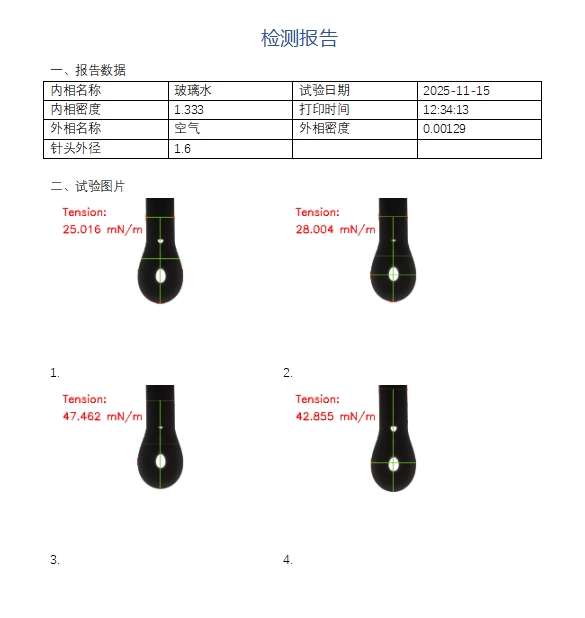 检测报告

一、报告数据

| 内相名称 | 玻璃水 | 试验日期 | 2025-11-15 |
|---|---|---|---|
| 内相密度 | 1.333 | 打印时间 | 12:34:13 |
| 外相名称 | 空气 | 外相密度 | 0.00129 |
| 针头外径 | 1.6 | | |

二、试验图片

Tension:
25.016 mN/m

Tension:
28.004 mN/m

1.

2.

Tension:
47.462 mN/m

Tension:
42.855 mN/m

3.

4.